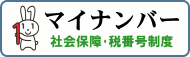 マイナンバー
社会保障・税番号制度